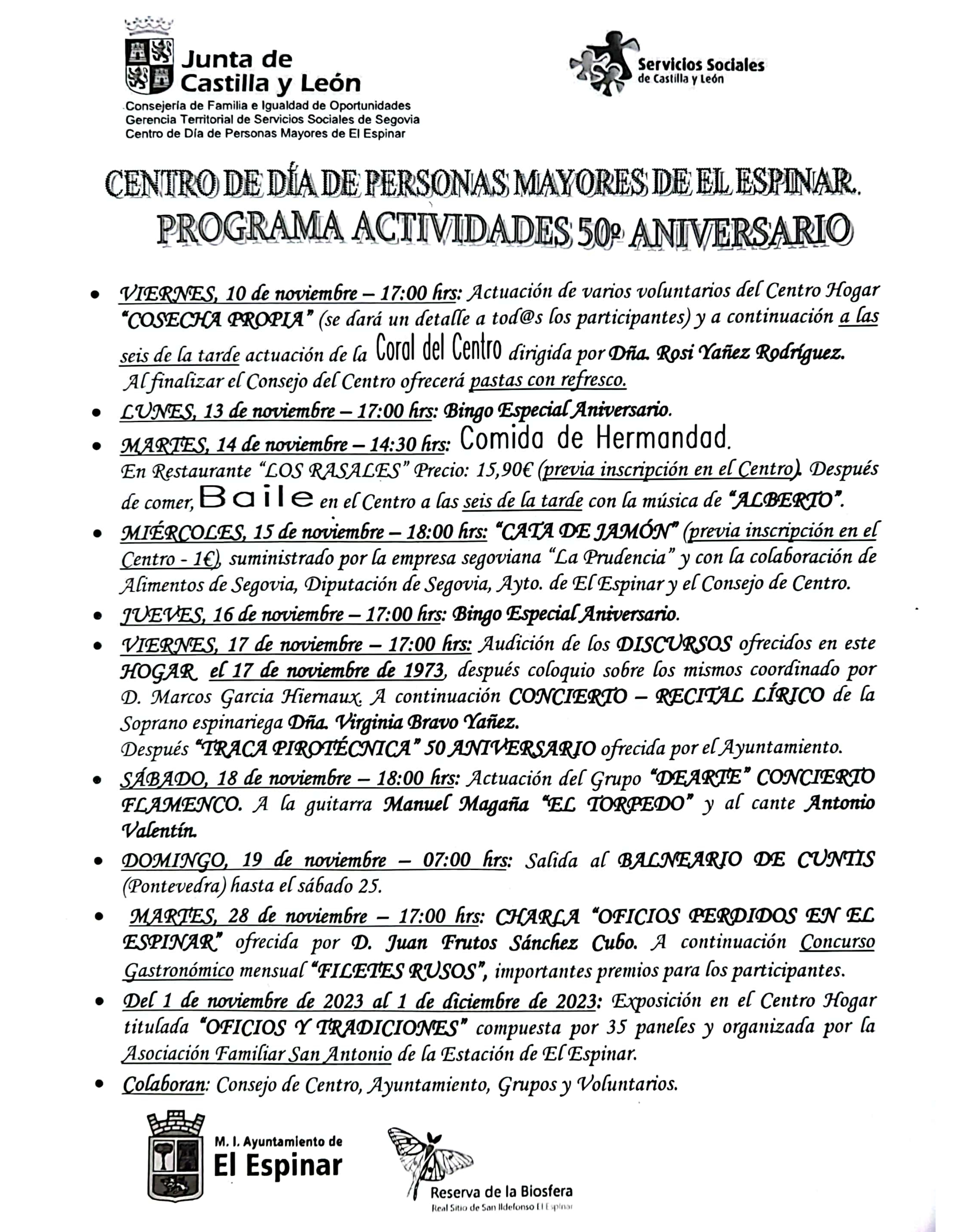 Junta de Castilla y León
Consejería de Familia e Igualdad de Oportunidades
Gerencia Territorial de Servicios Sociales de Segovia
Centro de Día de Personas Mayores de El Espinar

Servicios Sociales de Castilla y León

CENTRO DE DÍA DE PERSONAS MAYORES DE EL ESPINAR.
PROGRAMA ACTIVIDADES 50º ANIVERSARIO

• VIERNES, 10 de noviembre – 17:00 hrs: Actuación de varios voluntarios del Centro Hogar "COSECHA PROPIA" (se dará un detalle a tod@s los participantes) y a continuación a las seis de la tarde actuación de la Coral del Centro dirigida por Dña. Rosi Yañez Rodríguez. Al finalizar el Consejo del Centro ofrecerá pastas con refresco.

• LUNES, 13 de noviembre – 17:00 hrs: Bingo Especial Aniversario.

• MARTES, 14 de noviembre – 14:30 hrs: Comida de Hermandad. En Restaurante "LOS RASALES" Precio: 15,90€ (previa inscripción en el Centro). Después de comer, Baile en el Centro a las seis de la tarde con la música de "ALBERTO".

• MIÉRCOLES, 15 de noviembre – 18:00 hrs: "CATA DE JAMÓN" (previa inscripción en el Centro - 1€), suministrado por la empresa segoviana "La Prudencia" y con la colaboración de Alimentos de Segovia, Diputación de Segovia, Ayto. de El Espinar y el Consejo de Centro.

• JUEVES, 16 de noviembre – 17:00 hrs: Bingo Especial Aniversario.

• VIERNES, 17 de noviembre – 17:00 hrs: Audición de los DISCURSOS ofrecidos en este HOGAR el 17 de noviembre de 1973, después coloquio sobre los mismos coordinado por D. Marcos Garcia Hiernaux. A continuación CONCIERTO – RECITAL LÍRICO de la Soprano espinariega Dña. Virginia Bravo Yañez.
Después "TRACA PIROTÉCNICA" 50 ANIVERSARIO ofrecida por el Ayuntamiento.

• SÁBADO, 18 de noviembre – 18:00 hrs: Actuación del Grupo "DEARTE" CONCIERTO FLAMENCO. A la guitarra Manuel Magaña "EL TORPEDO" y al cante Antonio Valentín.

• DOMINGO, 19 de noviembre – 07:00 hrs: Salida al BALNEARIO DE CUNTIS (Pontevedra) hasta el sábado 25.

• MARTES, 28 de noviembre – 17:00 hrs: CHARLA "OFICIOS PERDIDOS EN EL ESPINAR" ofrecida por D. Juan Frutos Sánchez Cubo. A continuación Concurso Gastronómico mensual "FILETES RUSOS", importantes premios para los participantes.

• Del 1 de noviembre de 2023 al 1 de diciembre de 2023: Exposición en el Centro Hogar titulada "OFICIOS Y TRADICIONES" compuesta por 35 paneles y organizada por la Asociación Familiar San Antonio de la Estación de El Espinar.

• Colaboran: Consejo de Centro, Ayuntamiento, Grupos y Voluntarios.

M. I. Ayuntamiento de El Espinar

Reserva de la Biosfera
Real Sitio de San Ildefonso El Espinar